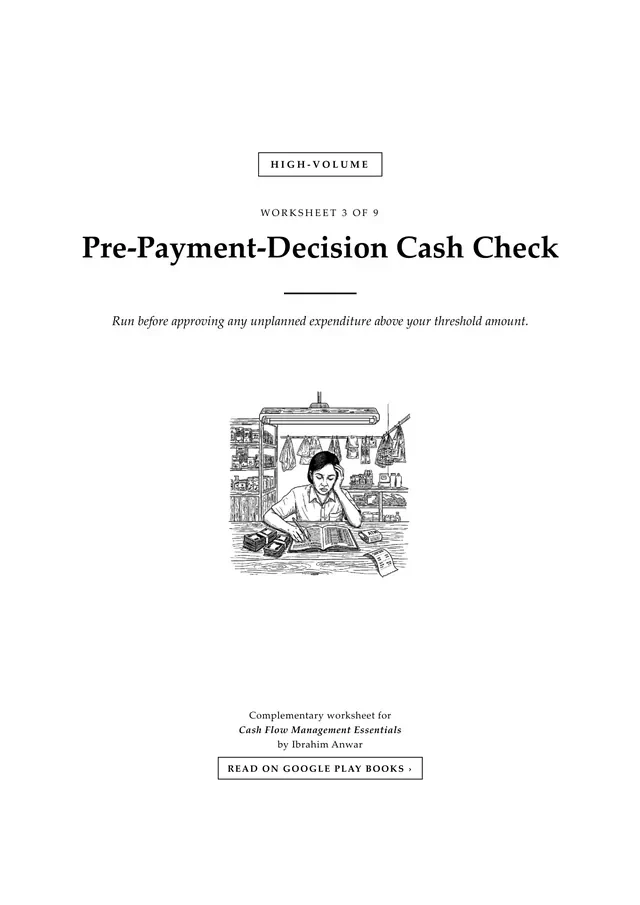 HIGH-VOLUME

WORKSHEET 3 OF 9

Pre-Payment-Decision Cash Check

Run before approving any unplanned expenditure above your threshold amount.

Complementary worksheet for
Cash Flow Management Essentials
by Ibrahim Anwar

READ ON GOOGLE PLAY BOOKS ›